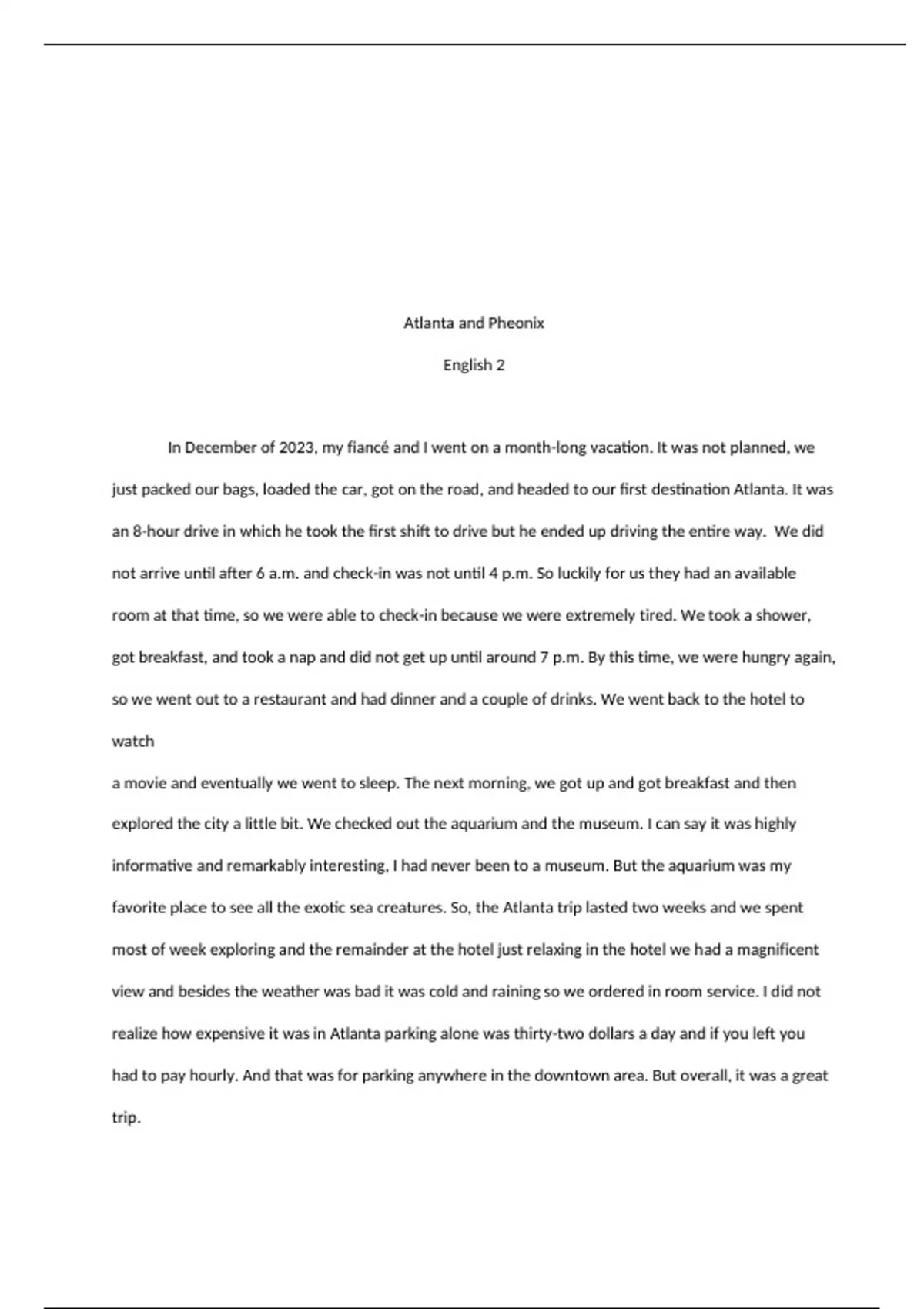 Atlanta and Pheonix

English 2

In December of 2023, my fiancé and I went on a month-long vacation. It was not planned, we just packed our bags, loaded the car, got on the road, and headed to our first destination Atlanta. It was an 8-hour drive in which he took the first shift to drive but he ended up driving the entire way. We did not arrive until after 6 a.m. and check-in was not until 4 p.m. So luckily for us they had an available room at that time, so we were able to check-in because we were extremely tired. We took a shower, got breakfast, and took a nap and did not get up until around 7 p.m. By this time, we were hungry again, so we went out to a restaurant and had dinner and a couple of drinks. We went back to the hotel to watch

a movie and eventually we went to sleep. The next morning, we got up and got breakfast and then explored the city a little bit. We checked out the aquarium and the museum. I can say it was highly informative and remarkably interesting, I had never been to a museum. But the aquarium was my favorite place to see all the exotic sea creatures. So, the Atlanta trip lasted two weeks and we spent most of week exploring and the remainder at the hotel just relaxing in the hotel we had a magnificent view and besides the weather was bad it was cold and raining so we ordered in room service. I did not realize how expensive it was in Atlanta parking alone was thirty-two dollars a day and if you left you had to pay hourly. And that was for parking anywhere in the downtown area. But overall, it was a great trip.